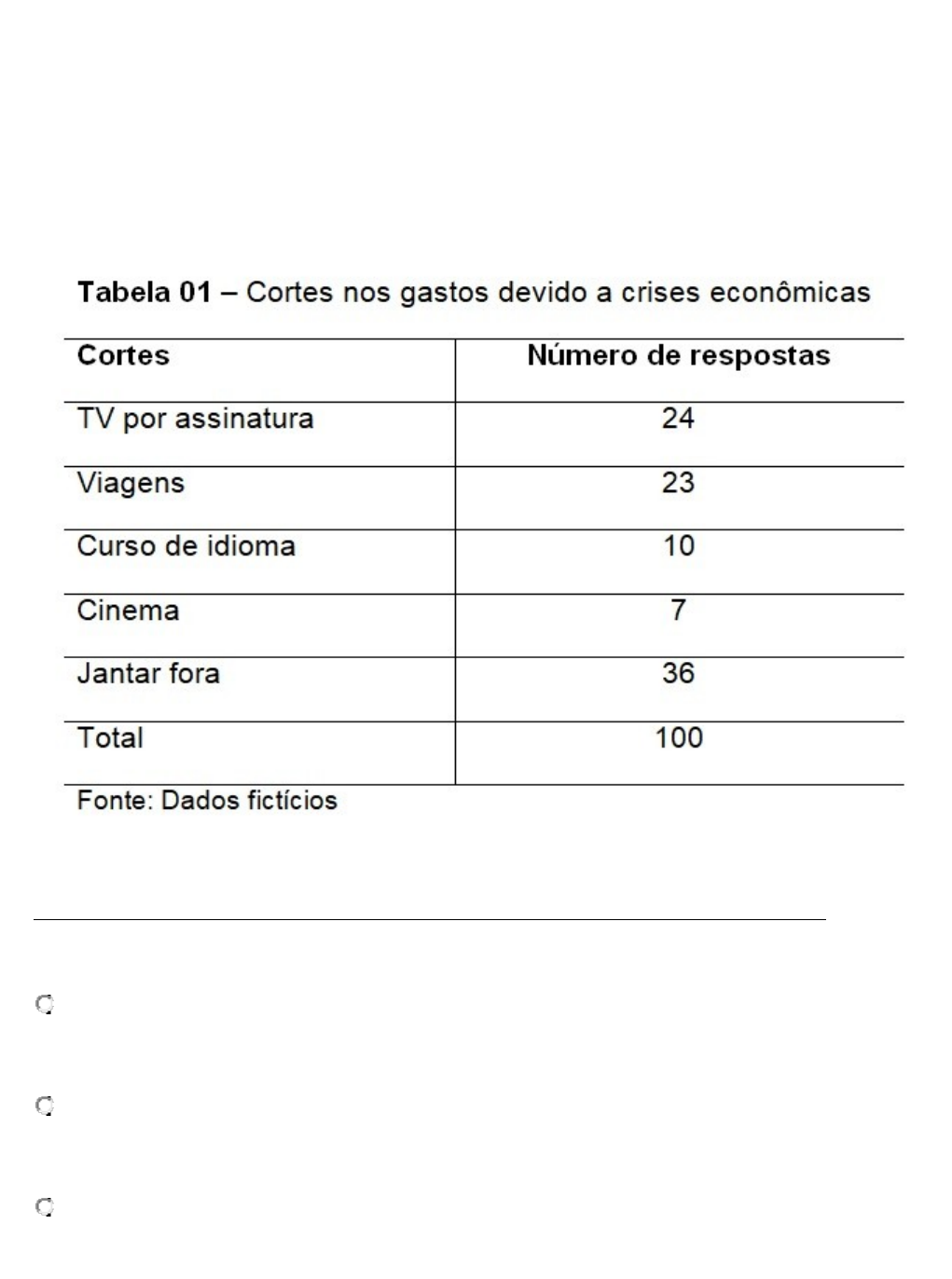 **Tabela 01** – Cortes nos gastos devido a crises econômicas

| Cortes | Número de respostas |
|---|---|
| TV por assinatura | 24 |
| Viagens | 23 |
| Curso de idioma | 10 |
| Cinema | 7 |
| Jantar fora | 36 |
| Total | 100 |

Fonte: Dados fictícios